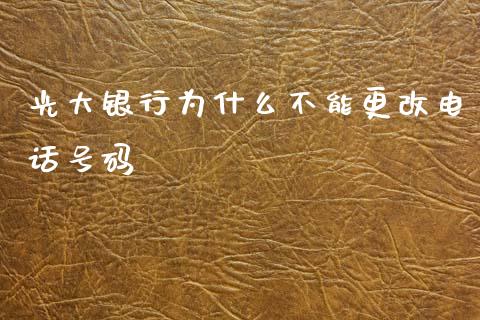 光大银行为什么不能更改电话号码